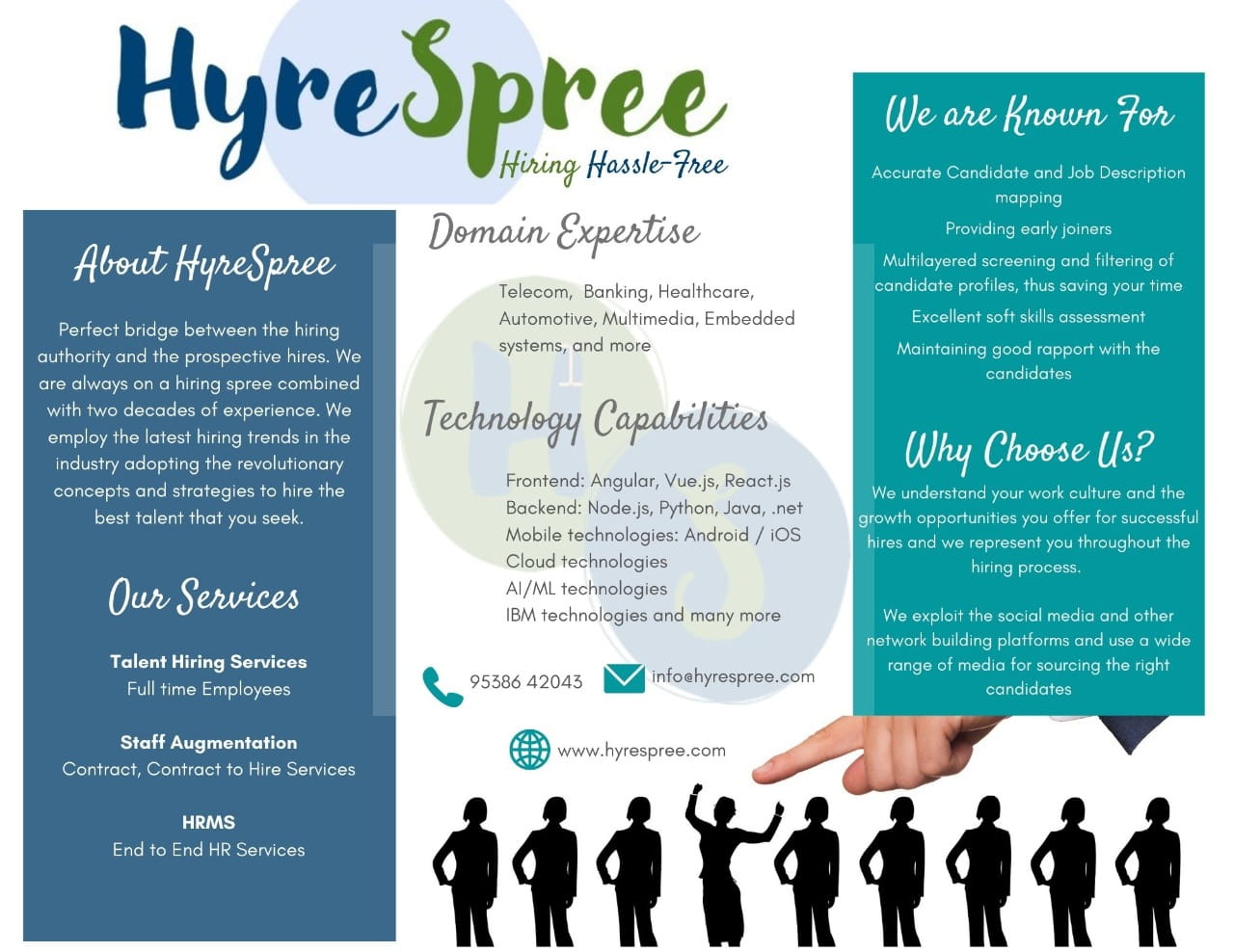 HyreSpree
Hiring Hassle-Free

About HyreSpree

Perfect bridge between the hiring authority and the prospective hires. We are always on a hiring spree combined with two decades of experience. We employ the latest hiring trends in the industry adopting the revolutionary concepts and strategies to hire the best talent that you seek.

Our Services

Talent Hiring Services
Full time Employees

Staff Augmentation
Contract, Contract to Hire Services

HRMS
End to End HR Services

Domain Expertise

Telecom, Banking, Healthcare, Automotive, Multimedia, Embedded systems, and more

Technology Capabilities

Frontend: Angular, Vue.js, React.js
Backend: Node.js, Python, Java, .net
Mobile technologies: Android / iOS
Cloud technologies
AI/ML technologies
IBM technologies and many more

95386 42043
info@hyrespree.com
www.hyrespree.com

We are Known For

Accurate Candidate and Job Description mapping

Providing early joiners

Multilayered screening and filtering of candidate profiles, thus saving your time

Excellent soft skills assessment

Maintaining good rapport with the candidates

Why Choose Us?

We understand your work culture and the growth opportunities you offer for successful hires and we represent you throughout the hiring process.

We exploit the social media and other network building platforms and use a wide range of media for sourcing the right candidates